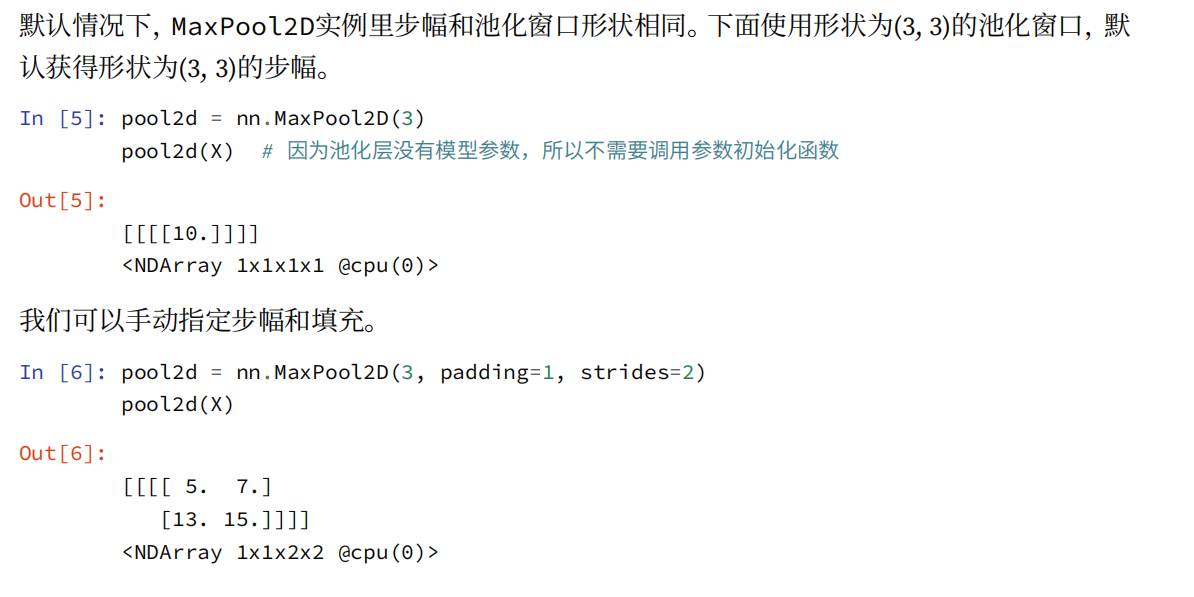 默认情况下，MaxPool2D实例里步幅和池化窗口形状相同。下面使用形状为(3, 3)的池化窗口，默认获得形状为(3, 3)的步幅。

In [5]: pool2d = nn.MaxPool2D(3)
        pool2d(X)  # 因为池化层没有模型参数，所以不需要调用参数初始化函数

Out[5]:
        [[[[10.]]]]
        <NDArray 1x1x1x1 @cpu(0)>

我们可以手动指定步幅和填充。

In [6]: pool2d = nn.MaxPool2D(3, padding=1, strides=2)
        pool2d(X)

Out[6]:
        [[[[ 5.  7.]
           [13. 15.]]]]
        <NDArray 1x1x2x2 @cpu(0)>